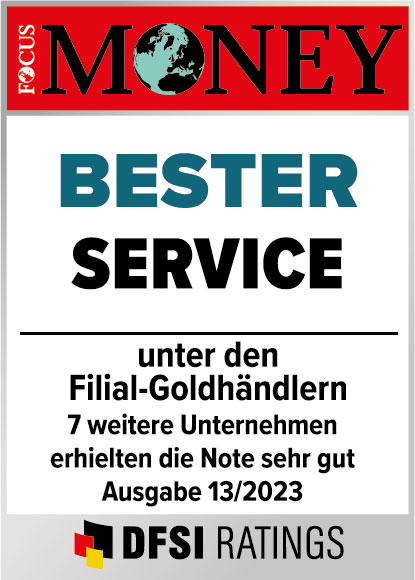 FOCUS MONEY

BESTER SERVICE

unter den Filial-Goldhändlern

7 weitere Unternehmen erhielten die Note sehr gut

Ausgabe 13/2023

DFSI RATINGS